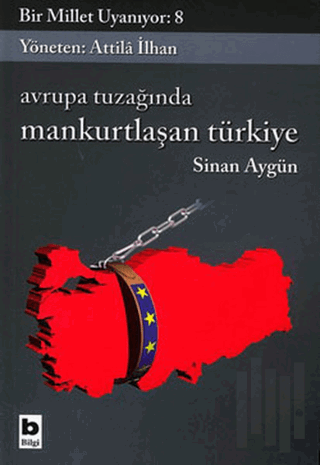 Bir Millet Uyanıyor: 8
Yöneten: Attilâ İlhan

avrupa tuzağında
mankurtlaşan türkiye
Sinan Aygün

b
Bilgi